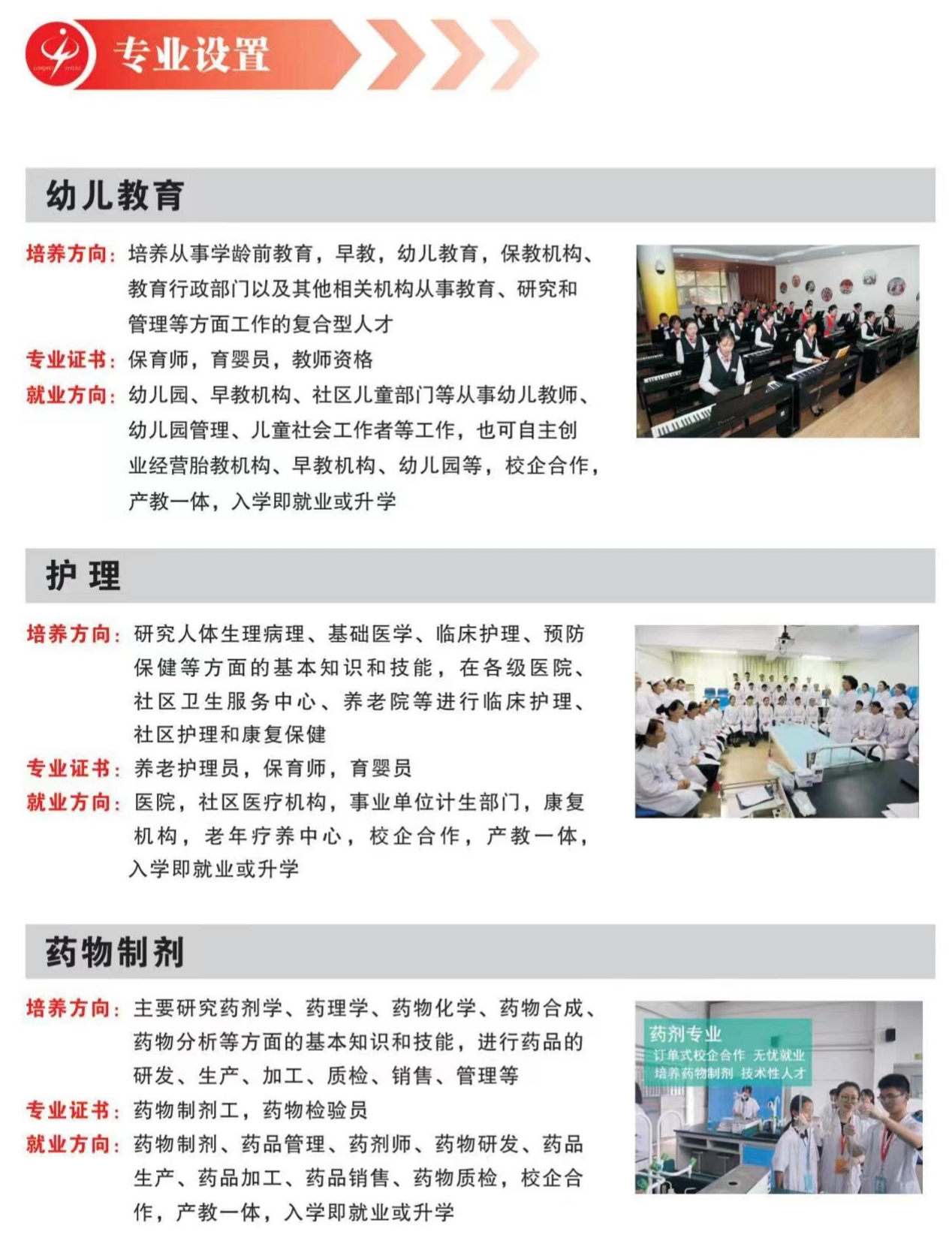 专业设置

幼儿教育

培养方向：培养从事学龄前教育，早教，幼儿教育，保教机构、教育行政部门以及其他相关机构从事教育、研究和管理等方面工作的复合型人才

专业证书：保育师，育婴员，教师资格

就业方向：幼儿园、早教机构、社区儿童部门等从事幼儿教师、幼儿园管理、儿童社会工作者等工作，也可自主创业经营胎教机构、早教机构、幼儿园等，校企合作，产教一体，入学即就业或升学

护理

培养方向：研究人体生理病理、基础医学、临床护理、预防保健等方面的基本知识和技能，在各级医院、社区卫生服务中心、养老院等进行临床护理、社区护理和康复保健

专业证书：养老护理员，保育师，育婴员

就业方向：医院，社区医疗机构，事业单位计生部门，康复机构，老年疗养中心，校企合作，产教一体，入学即就业或升学

药物制剂

培养方向：主要研究药剂学、药理学、药物化学、药物合成、药物分析等方面的基本知识和技能，进行药品的研发、生产、加工、质检、销售、管理等

专业证书：药物制剂工，药物检验员

就业方向：药物制剂、药品管理、药剂师、药物研发、药品生产、药品加工、药品销售、药物质检，校企合作，产教一体，入学即就业或升学

药剂专业
订单式校企合作 无忧就业
培养药物制剂 技术性人才